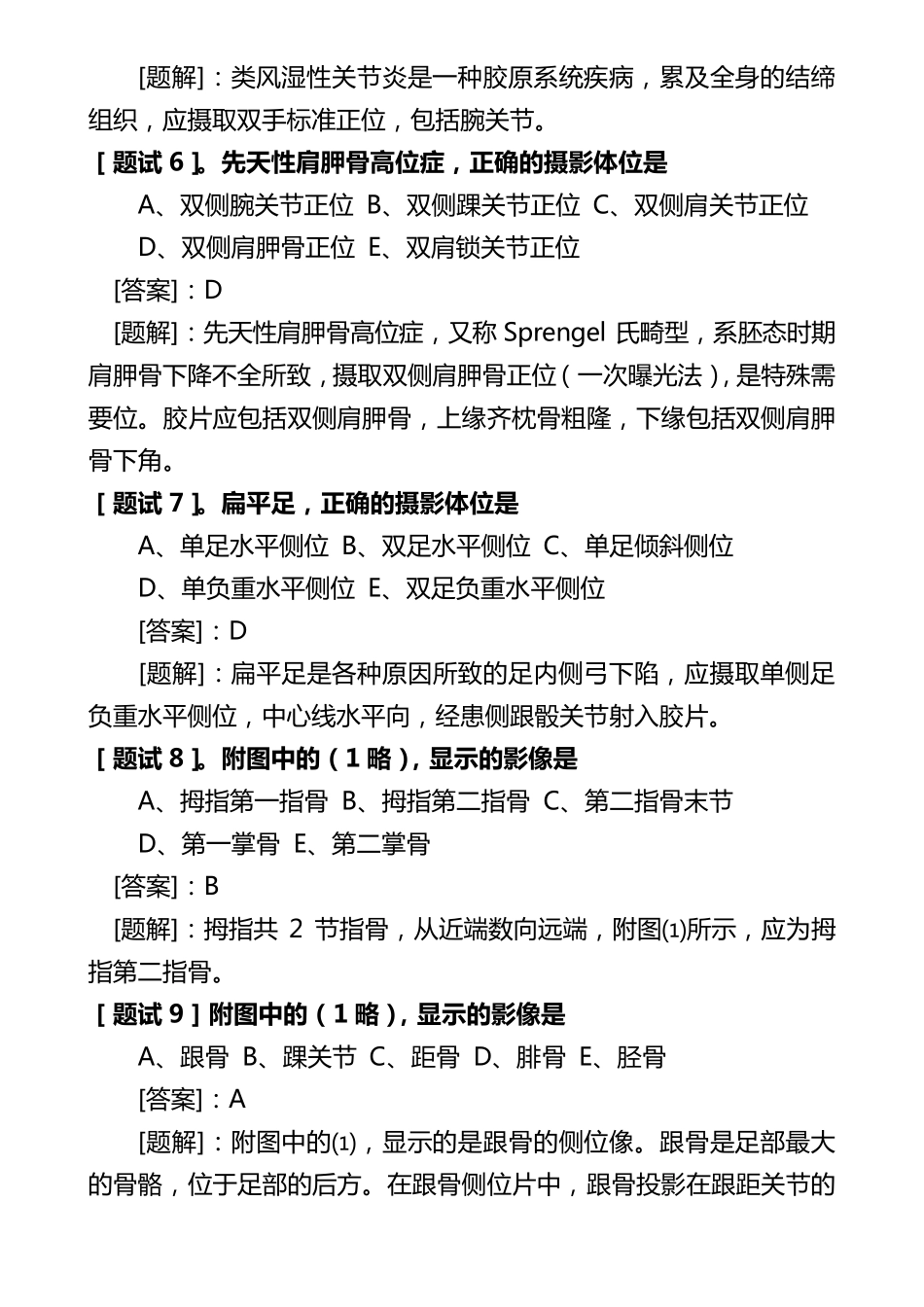 [题解]：类风湿性关节炎是一种胶原系统疾病，累及全身的结缔组织，应摄取双手标准正位，包括腕关节。

[ 题试 6 ]。先天性肩胛骨高位症，正确的摄影体位是

A、双侧腕关节正位 B、双侧踝关节正位 C、双侧肩关节正位

D、双侧肩胛骨正位 E、双肩锁关节正位

[答案]：D

[题解]：先天性肩胛骨高位症，又称 Sprengel 氏畸型，系胚态时期肩胛骨下降不全所致，摄取双侧肩胛骨正位（一次曝光法），是特殊需要位。胶片应包括双侧肩胛骨，上缘齐枕骨粗隆，下缘包括双侧肩胛骨下角。

[ 题试 7 ]。扁平足，正确的摄影体位是

A、单足水平侧位 B、双足水平侧位 C、单足倾斜侧位

D、单负重水平侧位 E、双足负重水平侧位

[答案]：D

[题解]：扁平足是各种原因所致的足内侧弓下陷，应摄取单侧足负重水平侧位，中心线水平向，经患侧跟骰关节射入胶片。

[ 题试 8 ]。附图中的（1 略），显示的影像是

A、拇指第一指骨 B、拇指第二指骨 C、第二指骨末节

D、第一掌骨 E、第二掌骨

[答案]：B

[题解]：拇指共 2 节指骨，从近端数向远端，附图⑴所示，应为拇指第二指骨。

[ 题试 9 ] 附图中的（1 略），显示的影像是

A、跟骨 B、踝关节 C、距骨 D、腓骨 E、胫骨

[答案]：A

[题解]：附图中的⑴，显示的是跟骨的侧位像。跟骨是足部最大的骨骼，位于足部的后方。在跟骨侧位片中，跟骨投影在跟距关节的